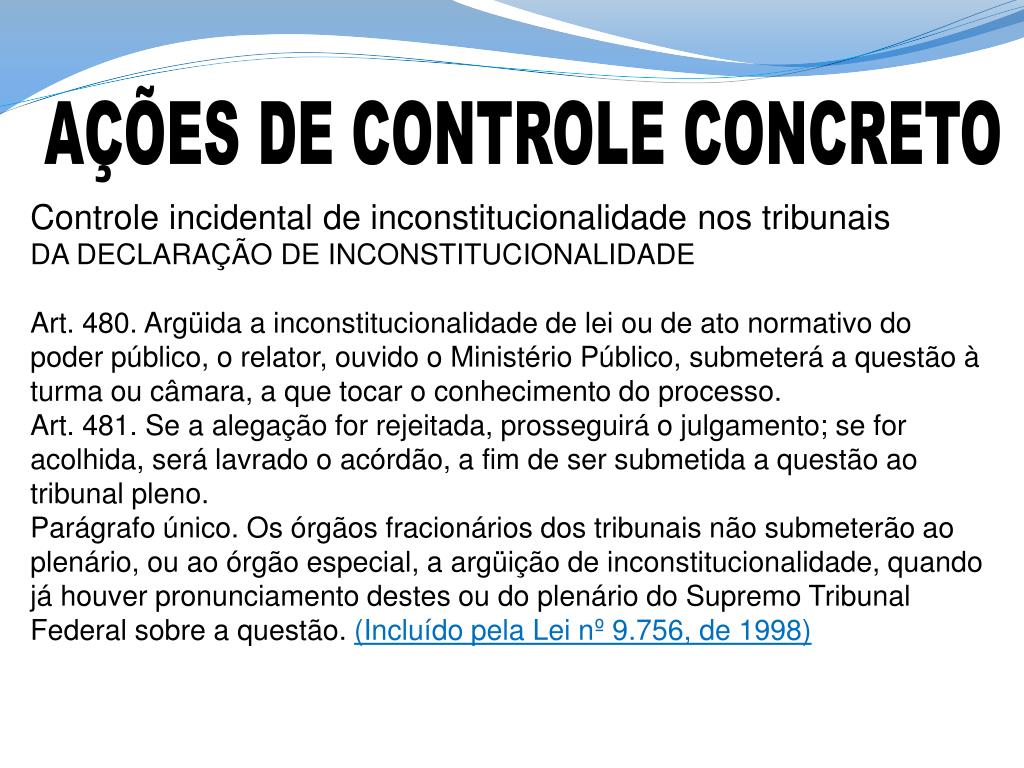 AÇÕES DE CONTROLE CONCRETO

Controle incidental de inconstitucionalidade nos tribunais
DA DECLARAÇÃO DE INCONSTITUCIONALIDADE

Art. 480. Argüida a inconstitucionalidade de lei ou de ato normativo do poder público, o relator, ouvido o Ministério Público, submeterá a questão à turma ou câmara, a que tocar o conhecimento do processo.
Art. 481. Se a alegação for rejeitada, prosseguirá o julgamento; se for acolhida, será lavrado o acórdão, a fim de ser submetida a questão ao tribunal pleno.
Parágrafo único. Os órgãos fracionários dos tribunais não submeterão ao plenário, ou ao órgão especial, a argüição de inconstitucionalidade, quando já houver pronunciamento destes ou do plenário do Supremo Tribunal Federal sobre a questão. (Incluído pela Lei nº 9.756, de 1998)